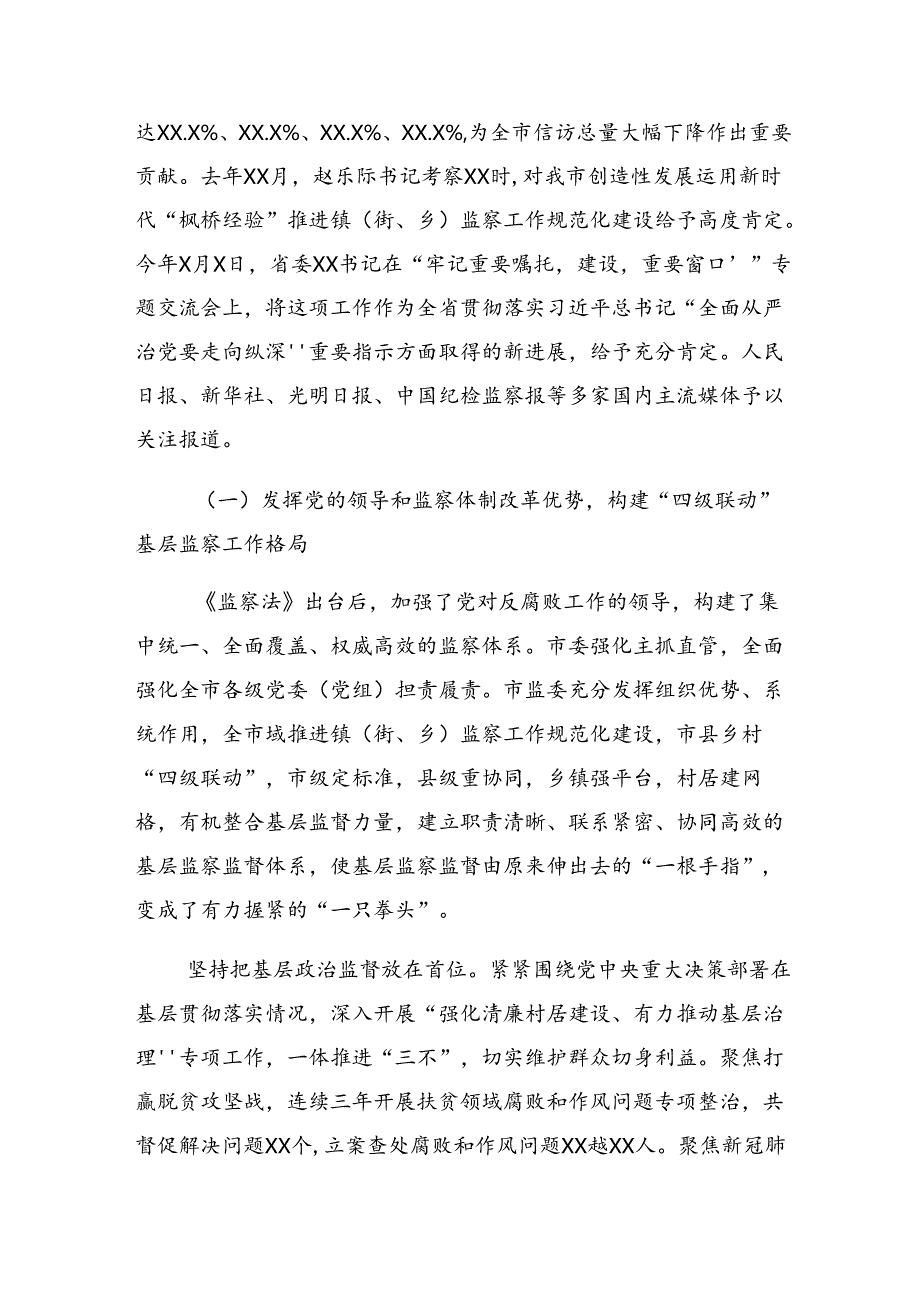 达XX.X%、XX.X%、XX.X%、XX.X%,为全市信访总量大幅下降作出重要贡献。去年XX月，赵乐际书记考察XX时，对我市创造性发展运用新时代“枫桥经验”推进镇（街、乡）监察工作规范化建设给予高度肯定。今年X月X日，省委XX书记在“牢记重要嘱托，建设，重要窗口’”专题交流会上，将这项工作作为全省贯彻落实习近平总书记“全面从严治党要走向纵深''重要指示方面取得的新进展，给予充分肯定。人民日报、新华社、光明日报、中国纪检监察报等多家国内主流媒体予以关注报道。

（一）发挥党的领导和监察体制改革优势，构建“四级联动”基层监察工作格局

《监察法》出台后，加强了党对反腐败工作的领导，构建了集中统一、全面覆盖、权威高效的监察体系。市委强化主抓直管，全面强化全市各级党委（党组）担责履责。市监委充分发挥组织优势、系统作用，全市域推进镇（街、乡）监察工作规范化建设，市县乡村“四级联动”，市级定标准，县级重协同，乡镇强平台，村居建网格，有机整合基层监督力量，建立职责清晰、联系紧密、协同高效的基层监察监督体系，使基层监察监督由原来伸出去的“一根手指”，变成了有力握紧的“一只拳头”。

坚持把基层政治监督放在首位。紧紧围绕党中央重大决策部署在基层贯彻落实情况，深入开展“强化清廉村居建设、有力推动基层治理''专项工作，一体推进“三不”，切实维护群众切身利益。聚焦打赢脱贫攻坚战，连续三年开展扶贫领域腐败和作风问题专项整治，共督促解决问题XX个，立案查处腐败和作风问题XX越XX人。聚焦新冠肺